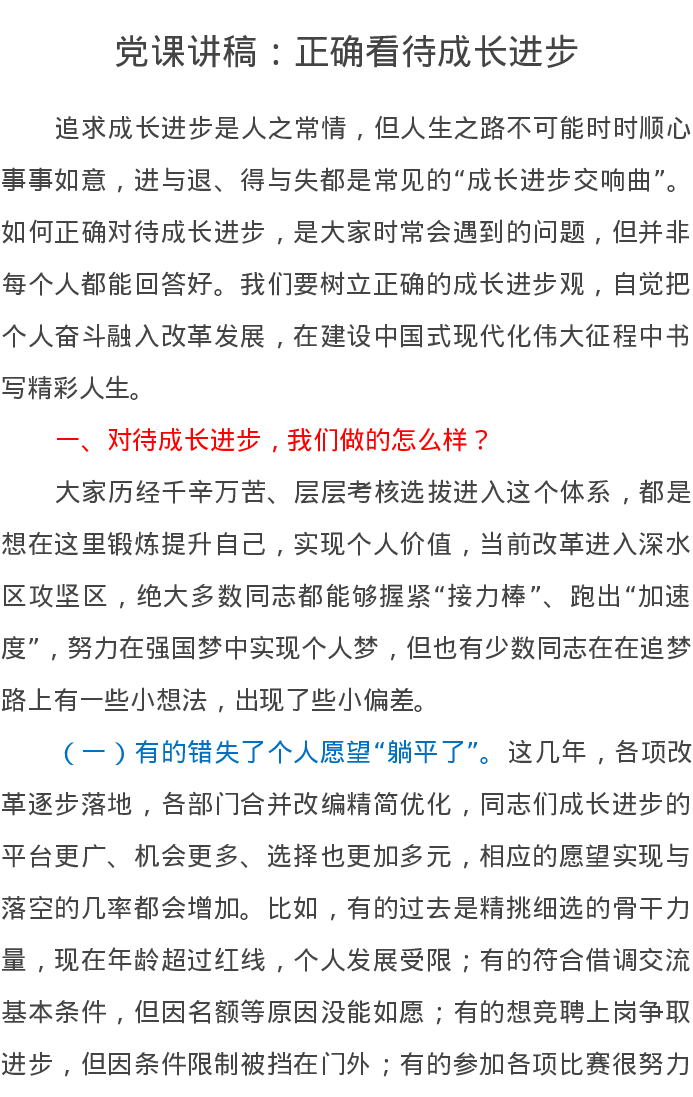 党课讲稿：正确看待成长进步

追求成长进步是人之常情，但人生之路不可能时时顺心事事如意，进与退、得与失都是常见的“成长进步交响曲”。如何正确对待成长进步，是大家时常会遇到的问题，但并非每个人都能回答好。我们要树立正确的成长进步观，自觉把个人奋斗融入改革发展，在建设中国式现代化伟大征程中书写精彩人生。

一、对待成长进步，我们做的怎么样？

大家历经千辛万苦、层层考核选拔进入这个体系，都是想在这里锻炼提升自己，实现个人价值，当前改革进入深水区攻坚区，绝大多数同志都能够握紧“接力棒”、跑出“加速度”，努力在强国梦中实现个人梦，但也有少数同志在在追梦路上有一些小想法，出现了些小偏差。

（一）有的错失了个人愿望“躺平了”。这几年，各项改革逐步落地，各部门合并改编精简优化，同志们成长进步的平台更广、机会更多、选择也更加多元，相应的愿望实现与落空的几率都会增加。比如，有的过去是精挑细选的骨干力量，现在年龄超过红线，个人发展受限；有的符合借调交流基本条件，但因名额等原因没能如愿；有的想竞聘上岗争取进步，但因条件限制被挡在门外；有的参加各项比赛很努力